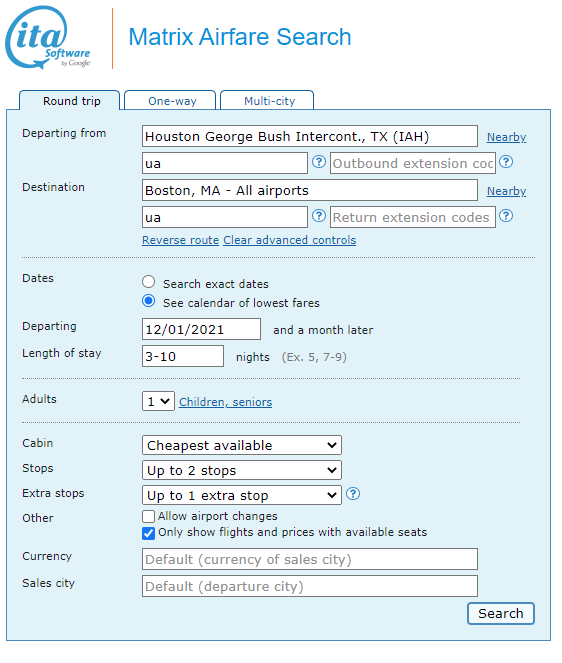 ita Software by Google

Matrix Airfare Search

Round trip
One-way
Multi-city

Departing from
Houston George Bush Intercont., TX (IAH)
Nearby
ua
?
Outbound extension coc
?

Destination
Boston, MA - All airports
Nearby
ua
?
Return extension codes
?

Reverse route Clear advanced controls

Dates
Search exact dates
See calendar of lowest fares

Departing
12/01/2021
and a month later

Length of stay
3-10
nights (Ex. 5, 7-9)

Adults
1
Children, seniors

Cabin
Cheapest available

Stops
Up to 2 stops

Extra stops
Up to 1 extra stop
?

Other
Allow airport changes
Only show flights and prices with available seats

Currency
Default (currency of sales city)

Sales city
Default (departure city)

Search